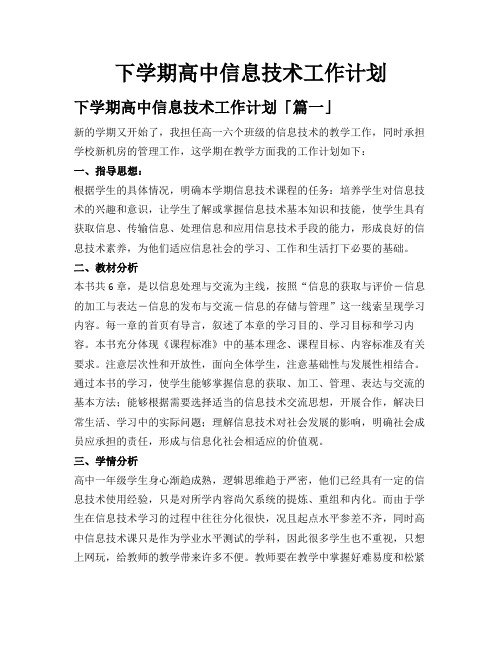 下学期高中信息技术工作计划

下学期高中信息技术工作计划「篇一」

新的学期又开始了，我担任高一六个班级的信息技术的教学工作，同时承担学校新机房的管理工作，这学期在教学方面我的工作计划如下：

一、指导思想：

根据学生的具体情况，明确本学期信息技术课程的任务：培养学生对信息技术的兴趣和意识，让学生了解或掌握信息技术基本知识和技能，使学生具有获取信息、传输信息、处理信息和应用信息技术手段的能力，形成良好的信息技术素养，为他们适应信息社会的学习、工作和生活打下必要的基础。

二、教材分析

本书共6章，是以信息处理与交流为主线，按照“信息的获取与评价－信息的加工与表达－信息的发布与交流－信息的存储与管理”这一线索呈现学习内容。每一章的首页有导言，叙述了本章的学习目的、学习目标和学习内容。本书充分体现《课程标准》中的基本理念、课程目标、内容标准及有关要求。注意层次性和开放性，面向全体学生，注意基础性与发展性相结合。通过本书的学习，使学生能够掌握信息的获取、加工、管理、表达与交流的基本方法；能够根据需要选择适当的信息技术交流思想，开展合作，解决日常生活、学习中的实际问题；理解信息技术对社会发展的影响，明确社会成员应承担的责任，形成与信息化社会相适应的价值观。

三、学情分析

高中一年级学生身心渐趋成熟，逻辑思维趋于严密，他们已经具有一定的信息技术使用经验，只是对所学内容尚欠系统的提炼、重组和内化。而由于学生在信息技术学习的过程中往往分化很快，况且起点水平参差不齐，同时高中信息技术课只是作为学业水平测试的学科，因此很多学生也不重视，只想上网玩，给教师的教学带来许多不便。教师要在教学中掌握好难易度和松紧